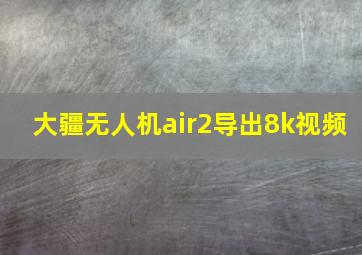 大疆无人机air2导出8k视频